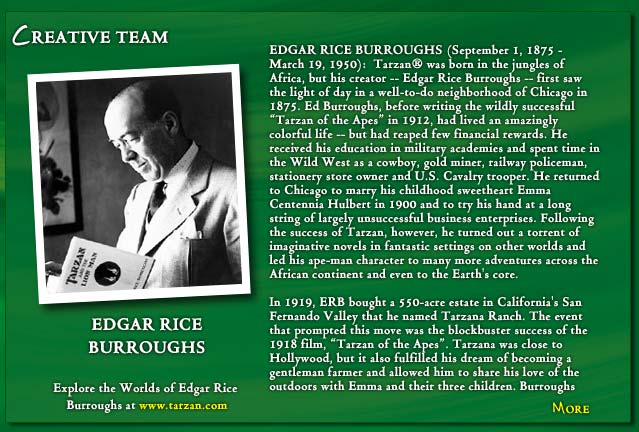 CREATIVE TEAM

TARZAN AND THE LION MAN

EDGAR RICE BURROUGHS

Explore the Worlds of Edgar Rice Burroughs at www.tarzan.com

EDGAR RICE BURROUGHS (September 1, 1875 - March 19, 1950): Tarzan® was born in the jungles of Africa, but his creator -- Edgar Rice Burroughs -- first saw the light of day in a well-to-do neighborhood of Chicago in 1875. Ed Burroughs, before writing the wildly successful "Tarzan of the Apes" in 1912, had lived an amazingly colorful life -- but had reaped few financial rewards. He received his education in military academies and spent time in the Wild West as a cowboy, gold miner, railway policeman, stationery store owner and U.S. Cavalry trooper. He returned to Chicago to marry his childhood sweetheart Emma Centennia Hulbert in 1900 and to try his hand at a long string of largely unsuccessful business enterprises. Following the success of Tarzan, however, he turned out a torrent of imaginative novels in fantastic settings on other worlds and led his ape-man character to many more adventures across the African continent and even to the Earth's core.

In 1919, ERB bought a 550-acre estate in California's San Fernando Valley that he named Tarzana Ranch. The event that prompted this move was the blockbuster success of the 1918 film, "Tarzan of the Apes". Tarzana was close to Hollywood, but it also fulfilled his dream of becoming a gentleman farmer and allowed him to share his love of the outdoors with Emma and their three children. Burroughs

MORE